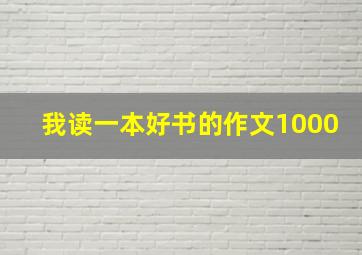 我读一本好书的作文1000